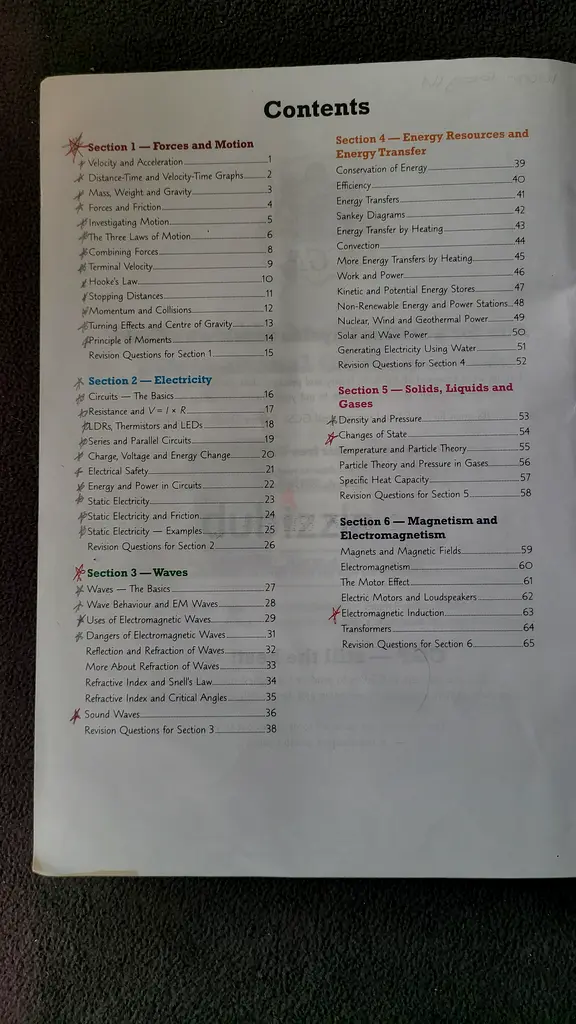 Contents

Section 1 — Forces and Motion
Velocity and Acceleration 1
Distance-Time and Velocity-Time Graphs 2
Mass, Weight and Gravity 3
Forces and Friction 4
Investigating Motion 5
The Three Laws of Motion 6
Combining Forces 8
Terminal Velocity 9
Hooke's Law 10
Stopping Distances 11
Momentum and Collisions 12
Turning Effects and Centre of Gravity 13
Principle of Moments 14
Revision Questions for Section 1 15

Section 2 — Electricity
Circuits — The Basics 16
Resistance and $V = I \times R$ 17
LDRs, Thermistors and LEDs 18
Series and Parallel Circuits 19
Charge, Voltage and Energy Change 20
Electrical Safety 21
Energy and Power in Circuits 22
Static Electricity 23
Static Electricity and Friction 24
Static Electricity — Examples 25
Revision Questions for Section 2 26

Section 3 — Waves
Waves — The Basics 27
Wave Behaviour and EM Waves 28
Uses of Electromagnetic Waves 29
Dangers of Electromagnetic Waves 31
Reflection and Refraction of Waves 32
More About Refraction of Waves 33
Refractive Index and Snell's Law 34
Refractive Index and Critical Angles 35
Sound Waves 36
Revision Questions for Section 3 38

Section 4 — Energy Resources and Energy Transfer
Conservation of Energy 39
Efficiency 40
Energy Transfers 41
Sankey Diagrams 42
Energy Transfer by Heating 43
Convection 44
More Energy Transfers by Heating 45
Work and Power 46
Kinetic and Potential Energy Stores 47
Non-Renewable Energy and Power Stations 48
Nuclear, Wind and Geothermal Power 49
Solar and Wave Power 50
Generating Electricity Using Water 51
Revision Questions for Section 4 52

Section 5 — Solids, Liquids and Gases
Density and Pressure 53
Changes of State 54
Temperature and Particle Theory 55
Particle Theory and Pressure in Gases 56
Specific Heat Capacity 57
Revision Questions for Section 5 58

Section 6 — Magnetism and Electromagnetism
Magnets and Magnetic Fields 59
Electromagnetism 60
The Motor Effect 61
Electric Motors and Loudspeakers 62
Electromagnetic Induction 63
Transformers 64
Revision Questions for Section 6 65